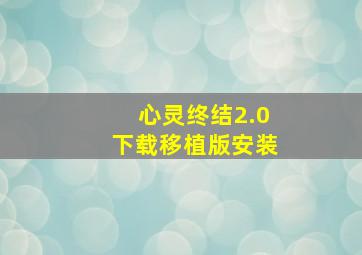 心灵终结2.0
下载移植版安装